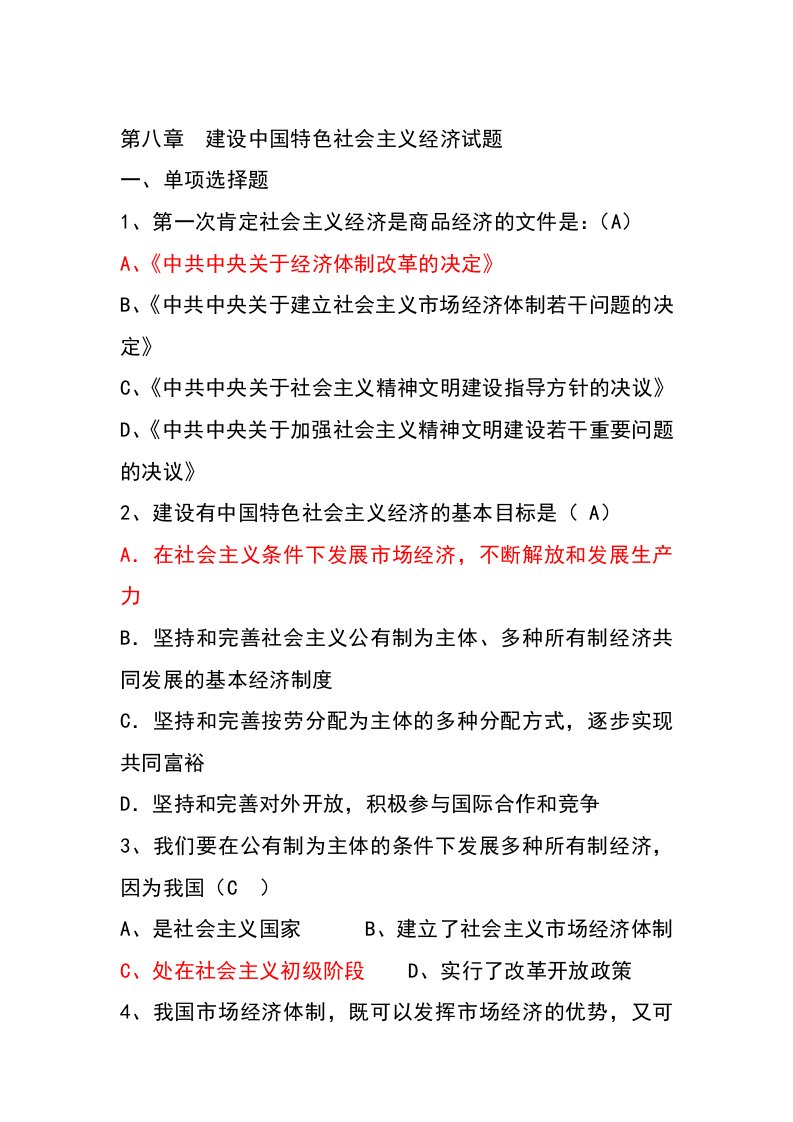 第八章　建设中国特色社会主义经济试题

一、单项选择题

1、第一次肯定社会主义经济是商品经济的文件是：(A)

A、《中共中央关于经济体制改革的决定》

B、《中共中央关于建立社会主义市场经济体制若干问题的决定》

C、《中共中央关于社会主义精神文明建设指导方针的决议》

D、《中共中央关于加强社会主义精神文明建设若干重要问题的决议》

2、建设有中国特色社会主义经济的基本目标是（ A）

A．在社会主义条件下发展市场经济，不断解放和发展生产力

B．坚持和完善社会主义公有制为主体、多种所有制经济共同发展的基本经济制度

C．坚持和完善按劳分配为主体的多种分配方式，逐步实现共同富裕

D．坚持和完善对外开放，积极参与国际合作和竞争

3、我们要在公有制为主体的条件下发展多种所有制经济，因为我国（C　）

A、是社会主义国家　　B、建立了社会主义市场经济体制

C、处在社会主义初级阶段　　D、实行了改革开放政策

4、我国市场经济体制，既可以发挥市场经济的优势，又可